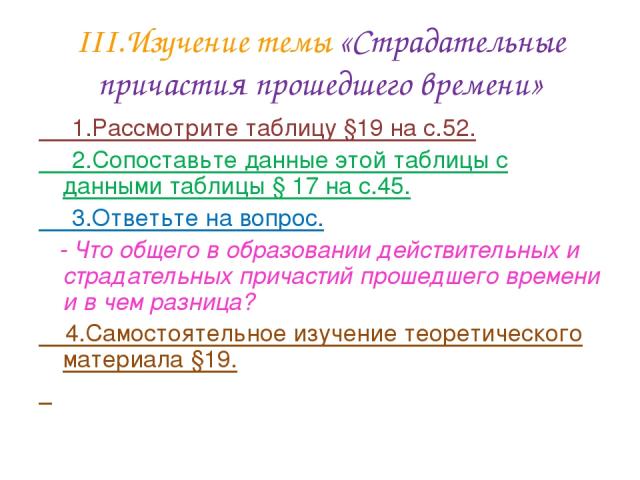 III.Изучение темы «Страдательные причастия прошедшего времени»

1.Рассмотрите таблицу §19 на с.52.

2.Сопоставьте данные этой таблицы с данными таблицы § 17 на с.45.

3.Ответьте на вопрос.

- Что общего в образовании действительных и страдательных причастий прошедшего времени и в чем разница?

4.Самостоятельное изучение теоретического материала §19.